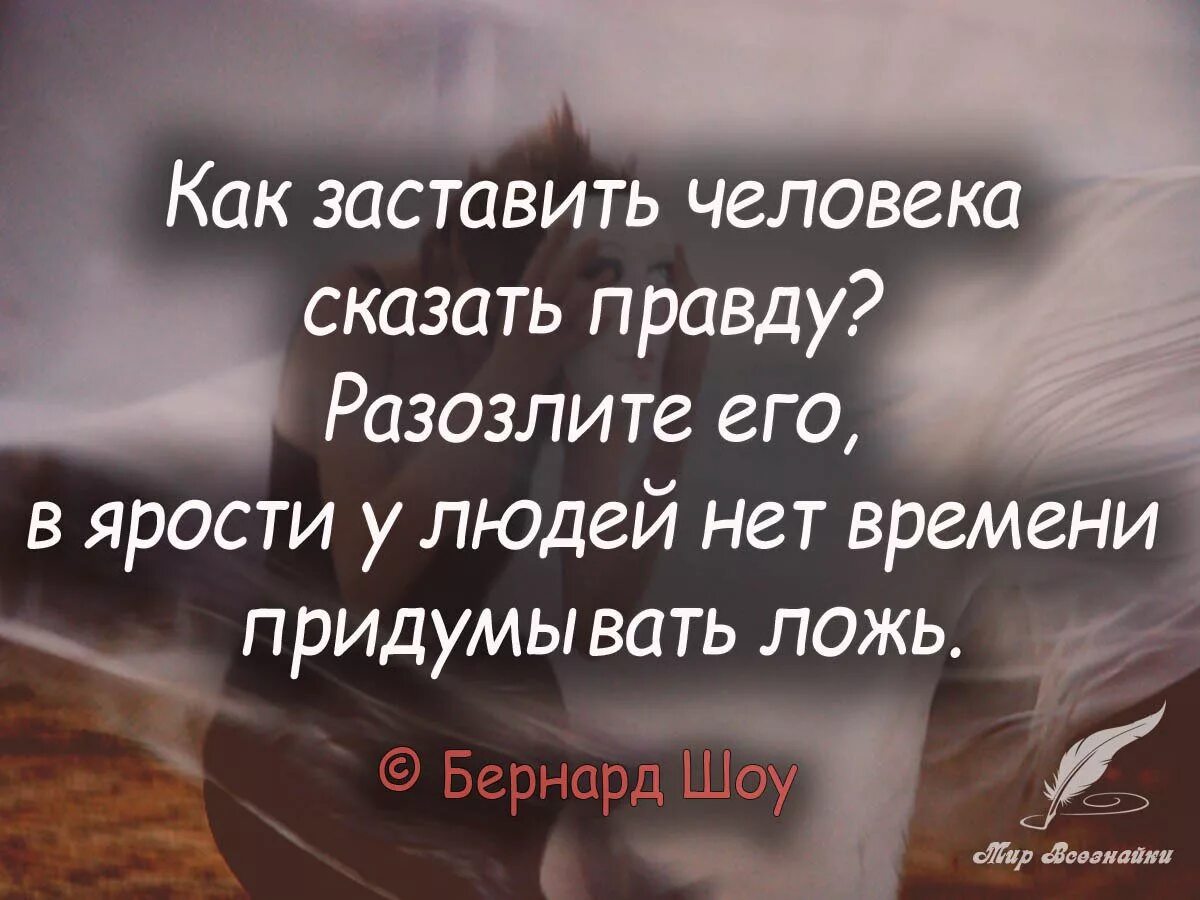 Как заставить человека сказать правду? Разозлите его, в ярости у людей нет времени придумывать ложь.

© Бернард Шоу

Мир Всезнайки